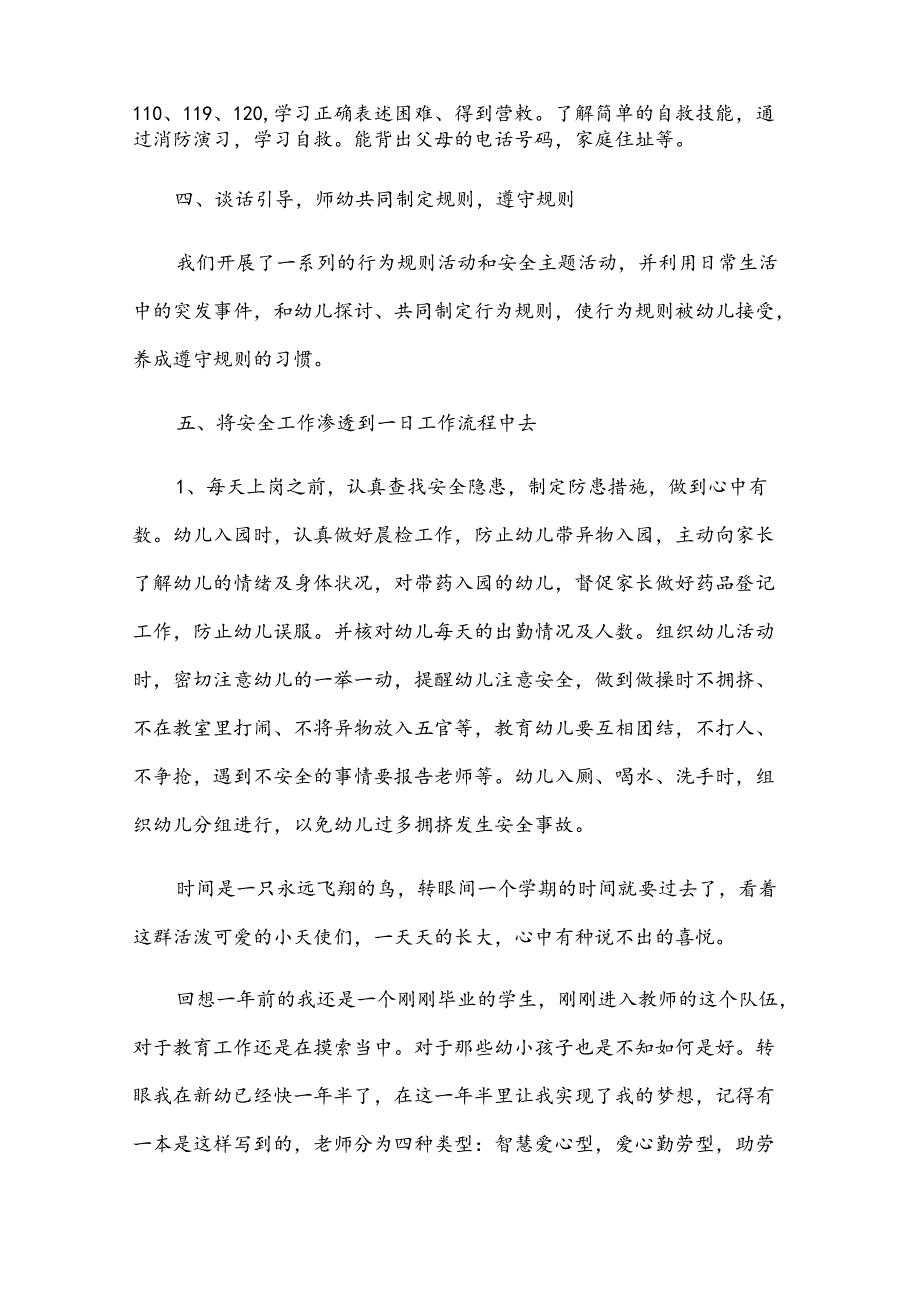 110、119、120,学习正确表述困难、得到营救。了解简单的自救技能，通过消防演习，学习自救。能背出父母的电话号码，家庭住址等。

四、谈话引导，师幼共同制定规则，遵守规则

我们开展了一系列的行为规则活动和安全主题活动，并利用日常生活中的突发事件，和幼儿探讨、共同制定行为规则，使行为规则被幼儿接受，养成遵守规则的习惯。

五、将安全工作渗透到一日工作流程中去

1、每天上岗之前，认真查找安全隐患，制定防患措施，做到心中有数。幼儿入园时，认真做好晨检工作，防止幼儿带异物入园，主动向家长了解幼儿的情绪及身体状况，对带药入园的幼儿，督促家长做好药品登记工作，防止幼儿误服。并核对幼儿每天的出勤情况及人数。组织幼儿活动时，密切注意幼儿的一举一动，提醒幼儿注意安全，做到做操时不拥挤、不在教室里打闹、不将异物放入五官等，教育幼儿要互相团结，不打人、不争抢，遇到不安全的事情要报告老师等。幼儿入厕、喝水、洗手时，组织幼儿分组进行，以免幼儿过多拥挤发生安全事故。

时间是一只永远飞翔的鸟，转眼间一个学期的时间就要过去了，看着这群活泼可爱的小天使们，一天天的长大，心中有种说不出的喜悦。

回想一年前的我还是一个刚刚毕业的学生，刚刚进入教师的这个队伍，对于教育工作还是在摸索当中。对于那些幼小孩子也是不知如何是好。转眼我在新幼已经快一年半了，在这一年半里让我实现了我的梦想，记得有一本是这样写到的，老师分为四种类型：智慧爱心型，爱心勤劳型，助劳